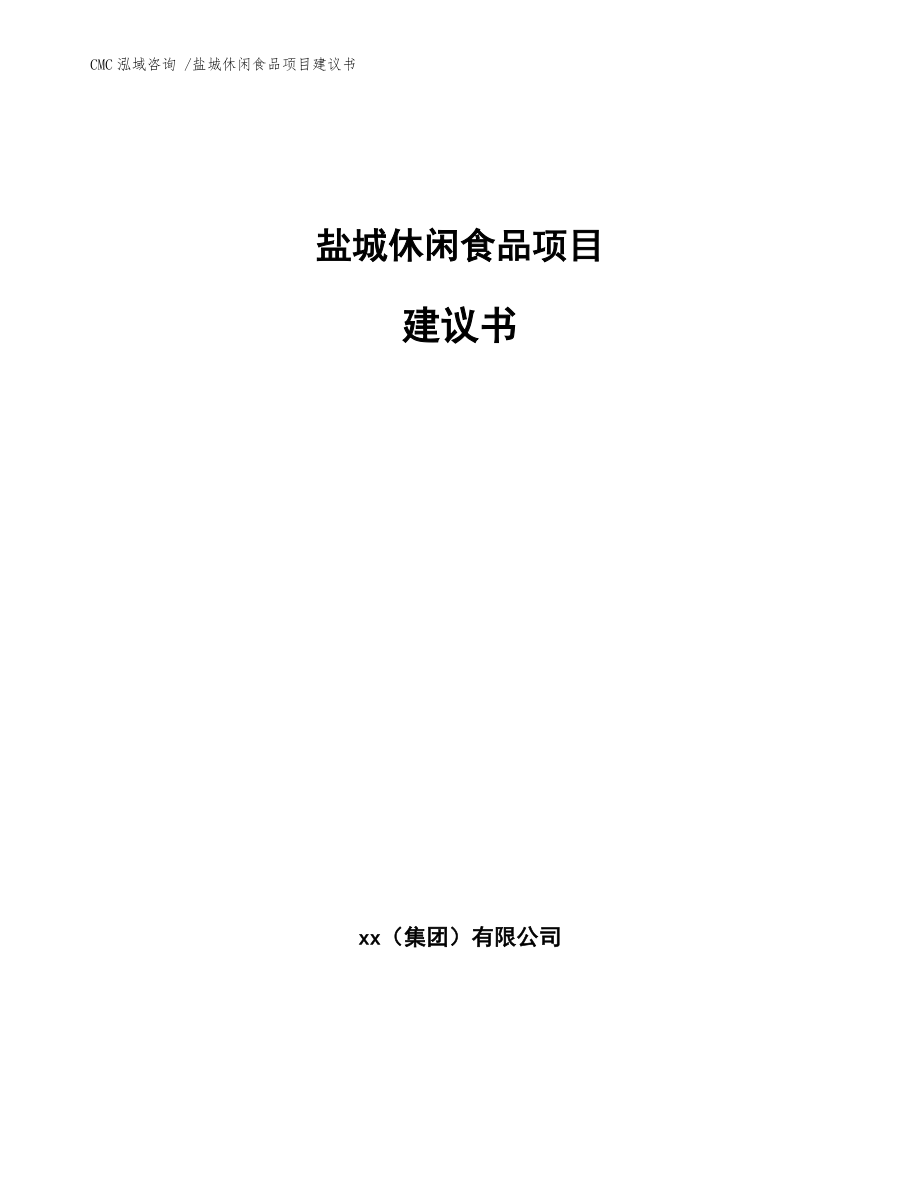 CMC 泓域咨询 /盐城休闲食品项目建议书

盐城休闲食品项目

建议书

xx（集团）有限公司